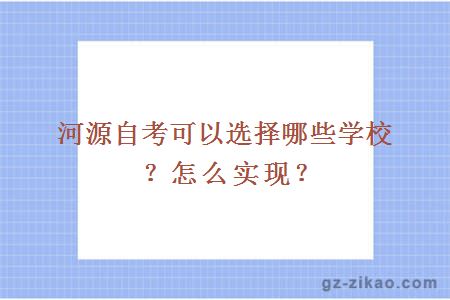 河源自考可以选择哪些学校？怎么实现？

gz-zikao.com